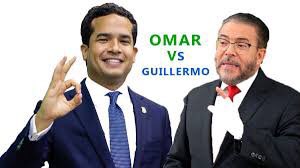 OMAR
VS
GUILLERMO